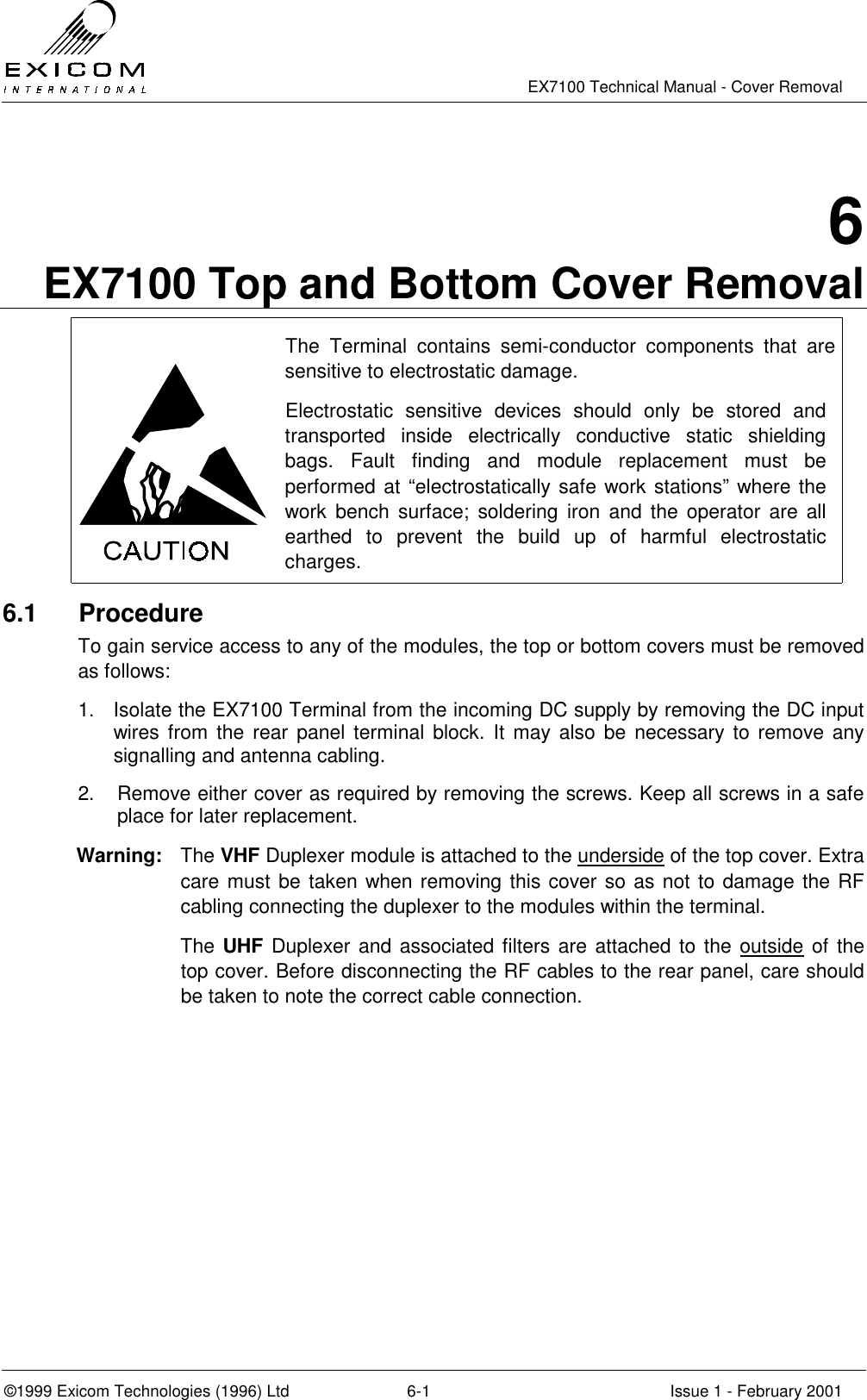 EXICOM
INTERNATIONAL

EX7100 Technical Manual - Cover Removal

6
EX7100 Top and Bottom Cover Removal

CAUTION

The Terminal contains semi-conductor components that are sensitive to electrostatic damage.

Electrostatic sensitive devices should only be stored and transported inside electrically conductive static shielding bags. Fault finding and module replacement must be performed at “electrostatically safe work stations” where the work bench surface; soldering iron and the operator are all earthed to prevent the build up of harmful electrostatic charges.

6.1 Procedure

To gain service access to any of the modules, the top or bottom covers must be removed as follows:

1. Isolate the EX7100 Terminal from the incoming DC supply by removing the DC input wires from the rear panel terminal block. It may also be necessary to remove any signalling and antenna cabling.

2. Remove either cover as required by removing the screws. Keep all screws in a safe place for later replacement.

Warning: The VHF Duplexer module is attached to the underside of the top cover. Extra care must be taken when removing this cover so as not to damage the RF cabling connecting the duplexer to the modules within the terminal.

The UHF Duplexer and associated filters are attached to the outside of the top cover. Before disconnecting the RF cables to the rear panel, care should be taken to note the correct cable connection.

©1999 Exicom Technologies (1996) Ltd 6-1 Issue 1 - February 2001